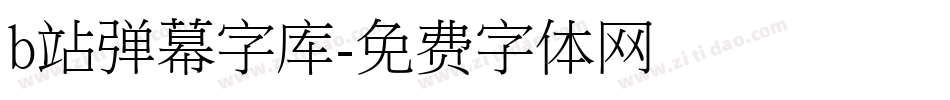 b站弹幕字库-免费字体网

www.zitidao.com